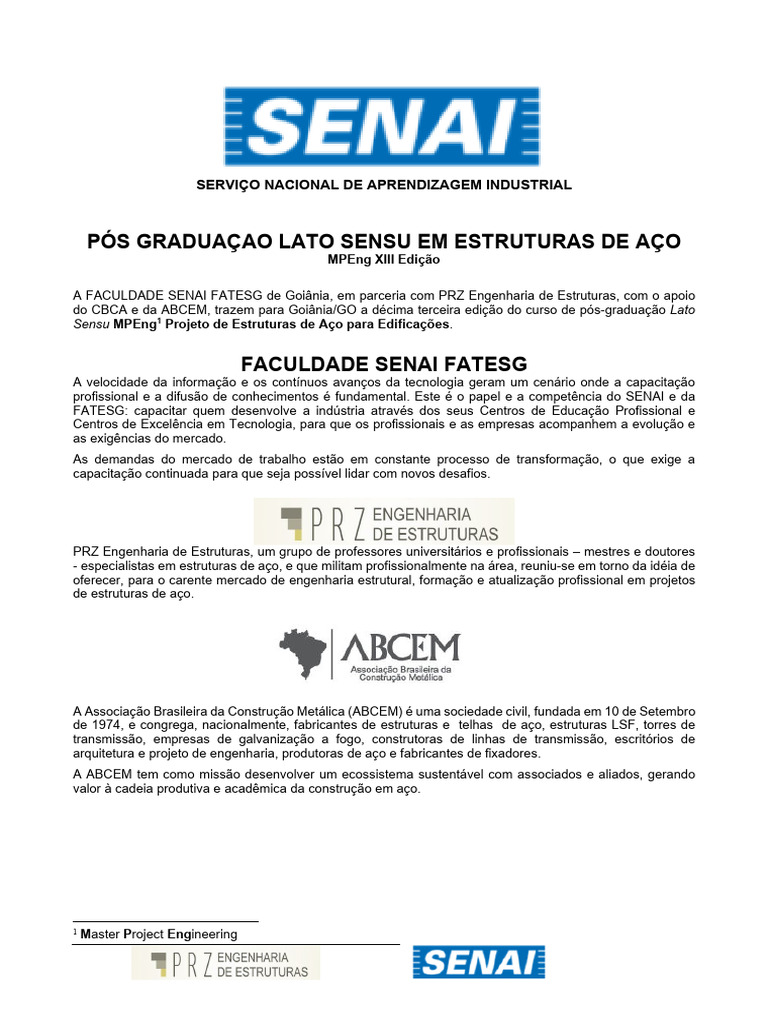 SENAI

SERVIÇO NACIONAL DE APRENDIZAGEM INDUSTRIAL

PÓS GRADUAÇAO LATO SENSU EM ESTRUTURAS DE AÇO
MPEng XIII Edição

A FACULDADE SENAI FATESG de Goiânia, em parceria com PRZ Engenharia de Estruturas, com o apoio do CBCA e da ABCEM, trazem para Goiânia/GO a décima terceira edição do curso de pós-graduação Lato Sensu MPEng$^1$ Projeto de Estruturas de Aço para Edificações.

FACULDADE SENAI FATESG
A velocidade da informação e os contínuos avanços da tecnologia geram um cenário onde a capacitação profissional e a difusão de conhecimentos é fundamental. Este é o papel e a competência do SENAI e da FATESG: capacitar quem desenvolve a indústria através dos seus Centros de Educação Profissional e Centros de Excelência em Tecnologia, para que os profissionais e as empresas acompanhem a evolução e as exigências do mercado.

As demandas do mercado de trabalho estão em constante processo de transformação, o que exige a capacitação continuada para que seja possível lidar com novos desafios.

PRZ ENGENHARIA DE ESTRUTURAS

PRZ Engenharia de Estruturas, um grupo de professores universitários e profissionais – mestres e doutores - especialistas em estruturas de aço, e que militam profissionalmente na área, reuniu-se em torno da idéia de oferecer, para o carente mercado de engenharia estrutural, formação e atualização profissional em projetos de estruturas de aço.

ABCEM
Associação Brasileira da Construção Metálica

A Associação Brasileira da Construção Metálica (ABCEM) é uma sociedade civil, fundada em 10 de Setembro de 1974, e congrega, nacionalmente, fabricantes de estruturas e telhas de aço, estruturas LSF, torres de transmissão, empresas de galvanização a fogo, construtoras de linhas de transmissão, escritórios de arquitetura e projeto de engenharia, produtoras de aço e fabricantes de fixadores.

A ABCEM tem como missão desenvolver um ecossistema sustentável com associados e aliados, gerando valor à cadeia produtiva e acadêmica da construção em aço.

$^1$ Master Project Engineering

PRZ ENGENHARIA DE ESTRUTURAS
SENAI